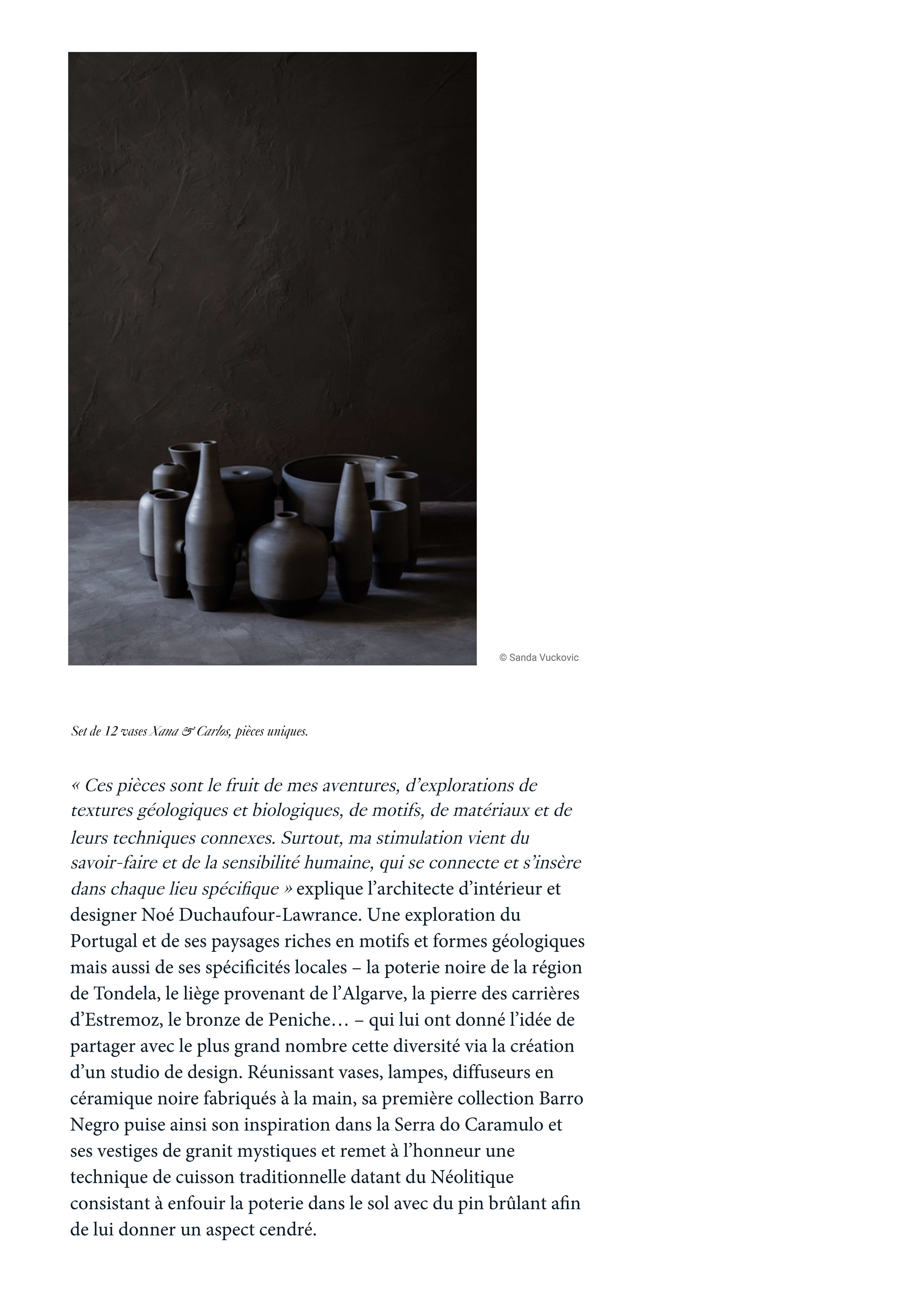 © Sanda Vuckovic

Set de 12 vases Xana & Carlos, pièces uniques.

« Ces pièces sont le fruit de mes aventures, d'explorations de textures géologiques et biologiques, de motifs, de matériaux et de leurs techniques connexes. Surtout, ma stimulation vient du savoir-faire et de la sensibilité humaine, qui se connecte et s'insère dans chaque lieu spécifique » explique l'architecte d'intérieur et designer Noé Duchaufour-Lawrance. Une exploration du Portugal et de ses paysages riches en motifs et formes géologiques mais aussi de ses spécificités locales – la poterie noire de la région de Tondela, le liège provenant de l'Algarve, la pierre des carrières d'Estremoz, le bronze de Peniche… – qui lui ont donné l'idée de partager avec le plus grand nombre cette diversité via la création d'un studio de design. Réunissant vases, lampes, diffuseurs en céramique noire fabriqués à la main, sa première collection Barro Negro puise ainsi son inspiration dans la Serra do Caramulo et ses vestiges de granit mystiques et remet à l'honneur une technique de cuisson traditionnelle datant du Néolitique consistant à enfouir la poterie dans le sol avec du pin brûlant afin de lui donner un aspect cendré.